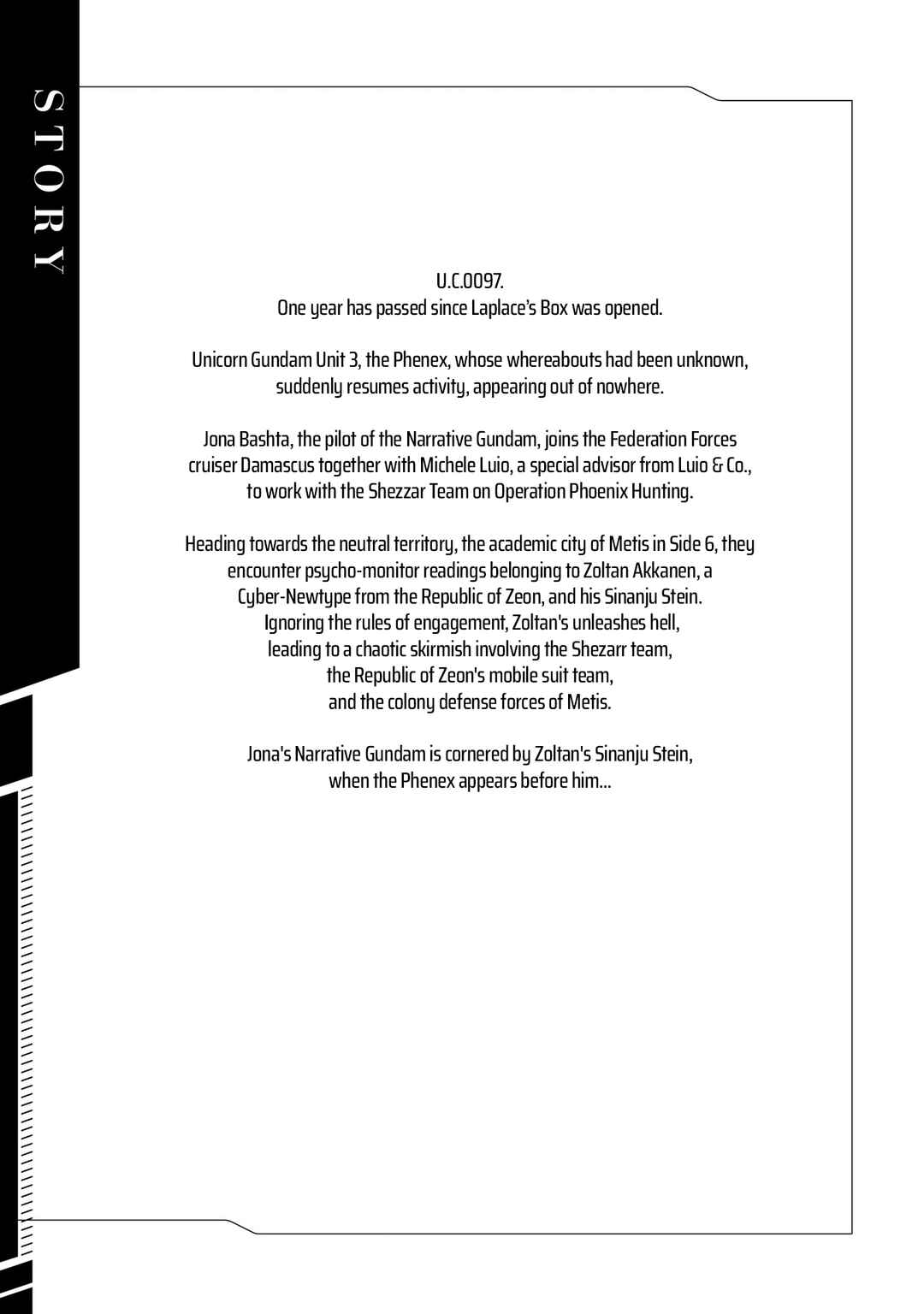 STORY

U.C.0097.
One year has passed since Laplace's Box was opened.

Unicorn Gundam Unit 3, the Phenex, whose whereabouts had been unknown, suddenly resumes activity, appearing out of nowhere.

Jona Bashta, the pilot of the Narrative Gundam, joins the Federation Forces cruiser Damascus together with Michele Luio, a special advisor from Luio & Co., to work with the Shezzar Team on Operation Phoenix Hunting.

Heading towards the neutral territory, the academic city of Metis in Side 6, they encounter psycho-monitor readings belonging to Zoltan Akkanen, a Cyber-Newtype from the Republic of Zeon, and his Sinanju Stein. Ignoring the rules of engagement, Zoltan's unleashes hell, leading to a chaotic skirmish involving the Shezarr team, the Republic of Zeon's mobile suit team, and the colony defense forces of Metis.

Jona's Narrative Gundam is cornered by Zoltan's Sinanju Stein, when the Phenex appears before him...